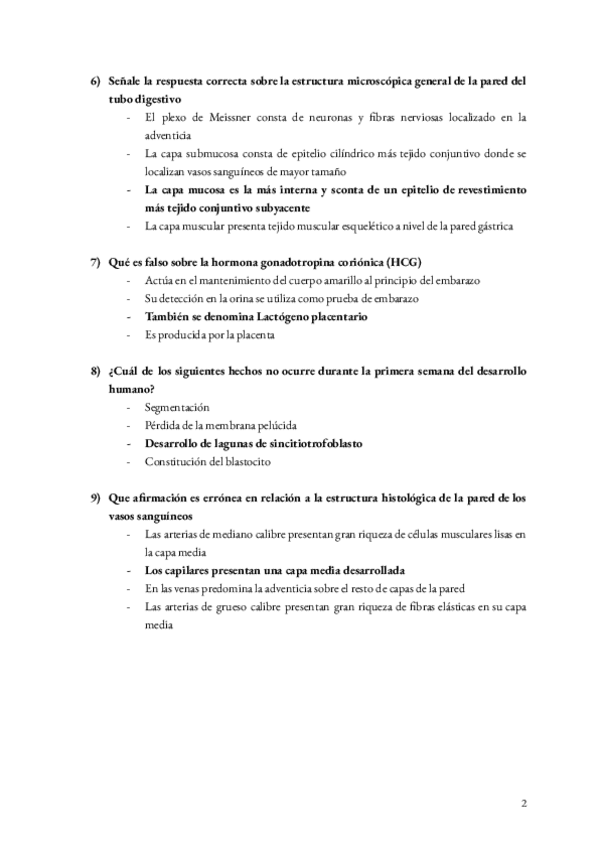 6) Señale la respuesta correcta sobre la estructura microscópica general de la pared del tubo digestivo
- El plexo de Meissner consta de neuronas y fibras nerviosas localizado en la adventicia
- La capa submucosa consta de epitelio cilíndrico más tejido conjuntivo donde se localizan vasos sanguíneos de mayor tamaño
- La capa mucosa es la más interna y sconta de un epitelio de revestimiento más tejido conjuntivo subyacente
- La capa muscular presenta tejido muscular esquelético a nivel de la pared gástrica

7) Qué es falso sobre la hormona gonadotropina coriónica (HCG)
- Actúa en el mantenimiento del cuerpo amarillo al principio del embarazo
- Su detección en la orina se utiliza como prueba de embarazo
- También se denomina Lactógeno placentario
- Es producida por la placenta

8) ¿Cuál de los siguientes hechos no ocurre durante la primera semana del desarrollo humano?
- Segmentación
- Pérdida de la membrana pelúcida
- Desarrollo de lagunas de sincitiotrofoblasto
- Constitución del blastocito

9) Que afirmación es errónea en relación a la estructura histológica de la pared de los vasos sanguíneos
- Las arterias de mediano calibre presentan gran riqueza de células musculares lisas en la capa media
- Los capilares presentan una capa media desarrollada
- En las venas predomina la adventicia sobre el resto de capas de la pared
- Las arterias de grueso calibre presentan gran riqueza de fibras elásticas en su capa media

2